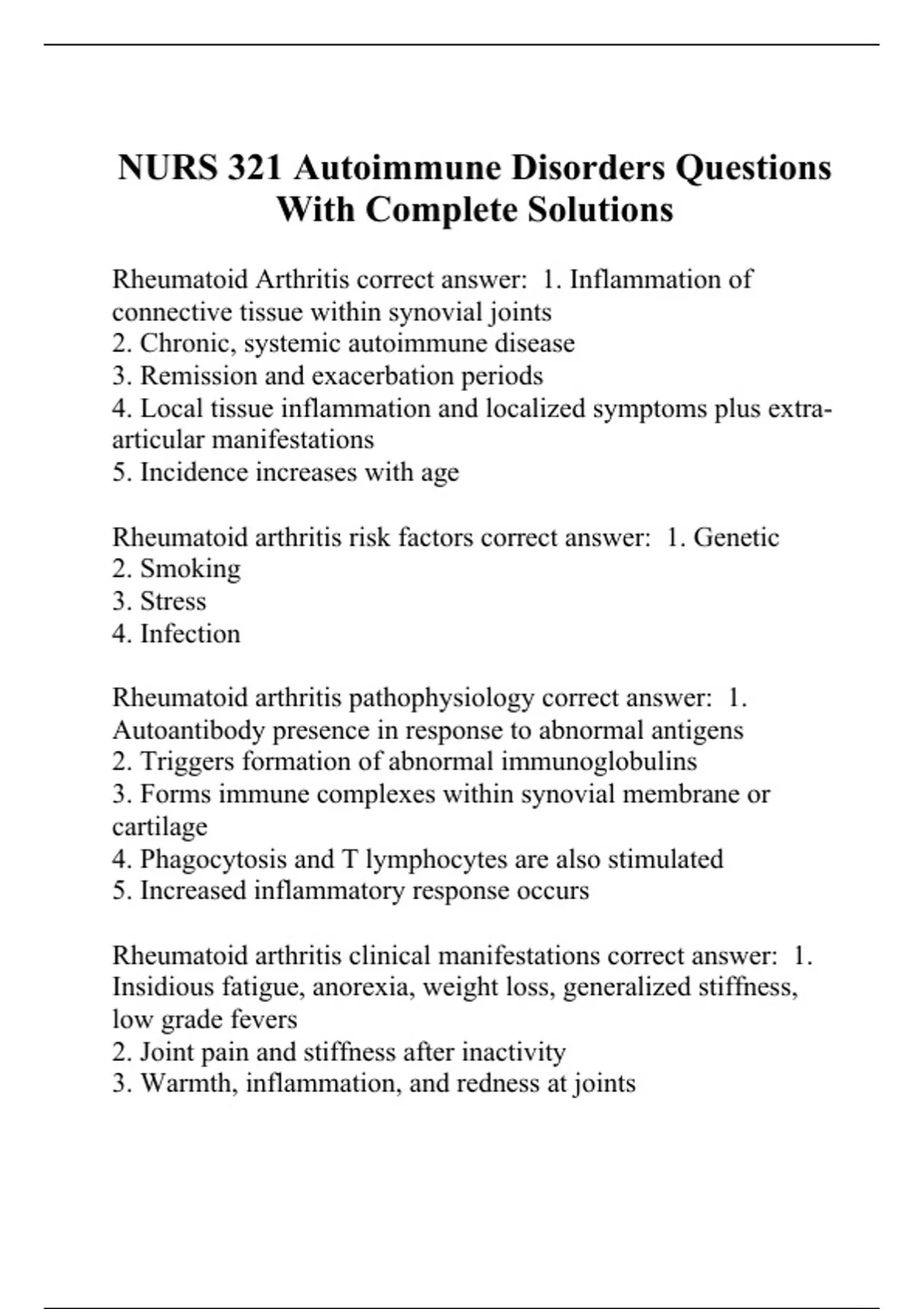 NURS 321 Autoimmune Disorders Questions With Complete Solutions

Rheumatoid Arthritis correct answer: 1. Inflammation of connective tissue within synovial joints
2. Chronic, systemic autoimmune disease
3. Remission and exacerbation periods
4. Local tissue inflammation and localized symptoms plus extra-articular manifestations
5. Incidence increases with age

Rheumatoid arthritis risk factors correct answer: 1. Genetic
2. Smoking
3. Stress
4. Infection

Rheumatoid arthritis pathophysiology correct answer: 1. Autoantibody presence in response to abnormal antigens
2. Triggers formation of abnormal immunoglobulins
3. Forms immune complexes within synovial membrane or cartilage
4. Phagocytosis and T lymphocytes are also stimulated
5. Increased inflammatory response occurs

Rheumatoid arthritis clinical manifestations correct answer: 1. Insidious fatigue, anorexia, weight loss, generalized stiffness, low grade fevers
2. Joint pain and stiffness after inactivity
3. Warmth, inflammation, and redness at joints